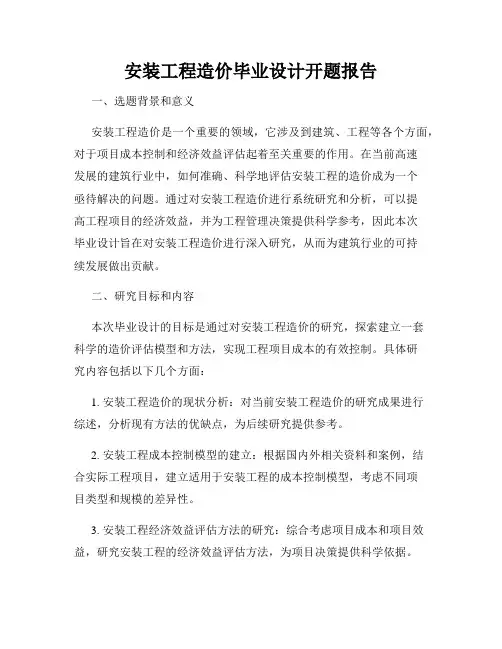 安装工程造价毕业设计开题报告

一、选题背景和意义

安装工程造价是一个重要的领域，它涉及到建筑、工程等各个方面，对于项目成本控制和经济效益评估起着至关重要的作用。在当前高速发展的建筑行业中，如何准确、科学地评估安装工程的造价成为一个亟待解决的问题。通过对安装工程造价进行系统研究和分析，可以提高工程项目的经济效益，并为工程管理决策提供科学参考，因此本次毕业设计旨在对安装工程造价进行深入研究，从而为建筑行业的可持续发展做出贡献。

二、研究目标和内容

本次毕业设计的目标是通过对安装工程造价的研究，探索建立一套科学的造价评估模型和方法，实现工程项目成本的有效控制。具体研究内容包括以下几个方面：

1. 安装工程造价的现状分析：对当前安装工程造价的研究成果进行综述，分析现有方法的优缺点，为后续研究提供参考。

2. 安装工程成本控制模型的建立：根据国内外相关资料和案例，结合实际工程项目，建立适用于安装工程的成本控制模型，考虑不同项目类型和规模的差异性。

3. 安装工程经济效益评估方法的研究：综合考虑项目成本和项目效益，研究安装工程的经济效益评估方法，为项目决策提供科学依据。